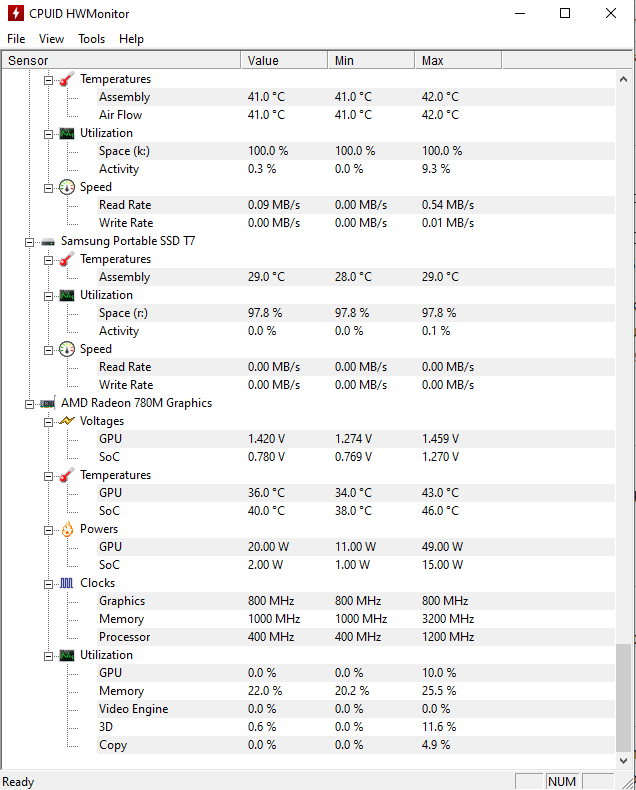 CPUID HWMonitor

File View Tools Help

| Sensor | Value | Min | Max |
|---|---|---|---|
| Temperatures | | | |
| Assembly | 41.0 °C | 41.0 °C | 42.0 °C |
| Air Flow | 41.0 °C | 41.0 °C | 42.0 °C |
| Utilization | | | |
| Space (k:) | 100.0 % | 100.0 % | 100.0 % |
| Activity | 0.3 % | 0.0 % | 9.3 % |
| Speed | | | |
| Read Rate | 0.09 MB/s | 0.00 MB/s | 0.54 MB/s |
| Write Rate | 0.00 MB/s | 0.00 MB/s | 0.01 MB/s |
| Samsung Portable SSD T7 | | | |
| Temperatures | | | |
| Assembly | 29.0 °C | 28.0 °C | 29.0 °C |
| Utilization | | | |
| Space (r:) | 97.8 % | 97.8 % | 97.8 % |
| Activity | 0.0 % | 0.0 % | 0.1 % |
| Speed | | | |
| Read Rate | 0.00 MB/s | 0.00 MB/s | 0.00 MB/s |
| Write Rate | 0.00 MB/s | 0.00 MB/s | 0.00 MB/s |
| AMD Radeon 780M Graphics | | | |
| Voltages | | | |
| GPU | 1.420 V | 1.274 V | 1.459 V |
| SoC | 0.780 V | 0.769 V | 1.270 V |
| Temperatures | | | |
| GPU | 36.0 °C | 34.0 °C | 43.0 °C |
| SoC | 40.0 °C | 38.0 °C | 46.0 °C |
| Powers | | | |
| GPU | 20.00 W | 11.00 W | 49.00 W |
| SoC | 2.00 W | 1.00 W | 15.00 W |
| Clocks | | | |
| Graphics | 800 MHz | 800 MHz | 800 MHz |
| Memory | 1000 MHz | 1000 MHz | 3200 MHz |
| Processor | 400 MHz | 400 MHz | 1200 MHz |
| Utilization | | | |
| GPU | 0.0 % | 0.0 % | 10.0 % |
| Memory | 22.0 % | 20.2 % | 25.5 % |
| Video Engine | 0.0 % | 0.0 % | 0.0 % |
| 3D | 0.6 % | 0.0 % | 11.6 % |
| Copy | 0.0 % | 0.0 % | 4.9 % |

Ready NUM